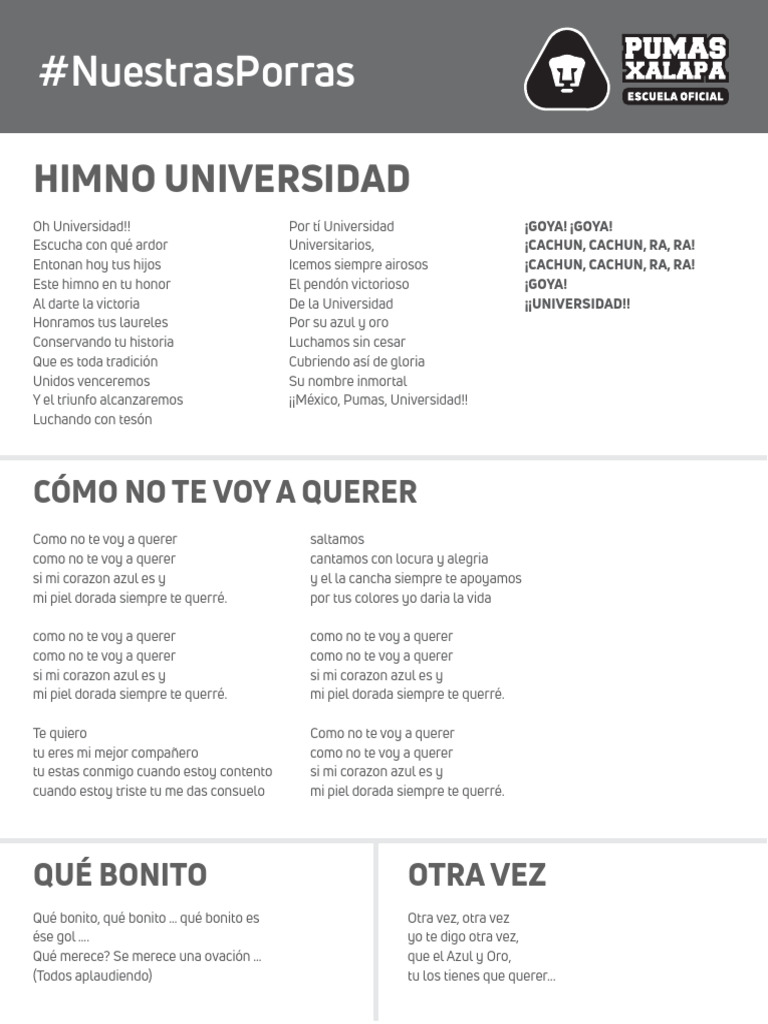 #NuestrasPorras

PUMAS XALAPA
ESCUELA OFICIAL

HIMNO UNIVERSIDAD

Oh Universidad!!
Escucha con qué ardor
Entonan hoy tus hijos
Este himno en tu honor
Al darte la victoria
Honramos tus laureles
Conservando tu historia
Que es toda tradición
Unidos venceremos
Y el triunfo alcanzaremos
Luchando con tesón

Por tí Universidad
Universitarios,
Icemos siempre airosos
El pendón victorioso
De la Universidad
Por su azul y oro
Luchamos sin cesar
Cubriendo así de gloria
Su nombre inmortal
¡¡México, Pumas, Universidad!!

¡GOYA! ¡GOYA!
¡CACHUN, CACHUN, RA, RA!
¡CACHUN, CACHUN, RA, RA!
¡GOYA!
¡¡UNIVERSIDAD!!

CÓMO NO TE VOY A QUERER

Como no te voy a querer
como no te voy a querer
si mi corazon azul es y
mi piel dorada siempre te querré.

como no te voy a querer
como no te voy a querer
si mi corazon azul es y
mi piel dorada siempre te querré.

Te quiero
tu eres mi mejor compañero
tu estas conmigo cuando estoy contento
cuando estoy triste tu me das consuelo

saltamos
cantamos con locura y alegria
y el la cancha siempre te apoyamos
por tus colores yo daria la vida

como no te voy a querer
como no te voy a querer
si mi corazon azul es y
mi piel dorada siempre te querré.

Como no te voy a querer
como no te voy a querer
si mi corazon azul es y
mi piel dorada siempre te querré.

QUÉ BONITO

Qué bonito, qué bonito ... qué bonito es ése gol ....
Qué merece? Se merece una ovación ...
(Todos aplaudiendo)

OTRA VEZ

Otra vez, otra vez
yo te digo otra vez,
que el Azul y Oro,
tu los tienes que querer...